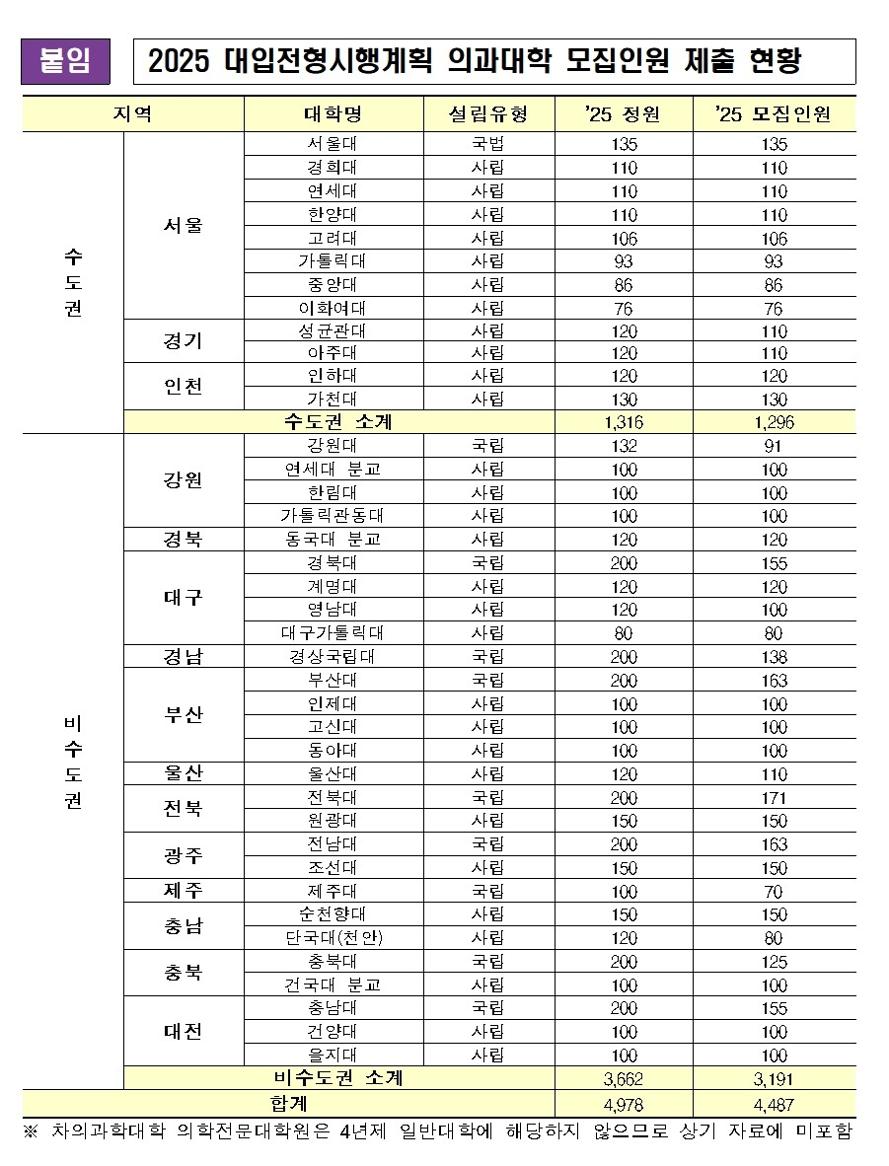 붙임 2025 대입전형시행계획 의과대학 모집인원 제출 현황

| 지역 | | 대학명 | 설립유형 | '25 정원 | '25 모집인원 |
|---|---|---|---|---|---|
| 수도권 | 서울 | 서울대 | 국법 | 135 | 135 |
| | | 경희대 | 사립 | 110 | 110 |
| | | 연세대 | 사립 | 110 | 110 |
| | | 한양대 | 사립 | 110 | 110 |
| | | 고려대 | 사립 | 106 | 106 |
| | | 가톨릭대 | 사립 | 93 | 93 |
| | | 중앙대 | 사립 | 86 | 86 |
| | | 이화여대 | 사립 | 76 | 76 |
| | 경기 | 성균관대 | 사립 | 120 | 110 |
| | | 아주대 | 사립 | 120 | 110 |
| | 인천 | 인하대 | 사립 | 120 | 120 |
| | | 가천대 | 사립 | 130 | 130 |
| | 수도권 소계 | | | 1,316 | 1,296 |
| 비수도권 | 강원 | 강원대 | 국립 | 132 | 91 |
| | | 연세대 분교 | 사립 | 100 | 100 |
| | | 한림대 | 사립 | 100 | 100 |
| | | 가톨릭관동대 | 사립 | 100 | 100 |
| | 경북 | 동국대 분교 | 사립 | 120 | 120 |
| | 대구 | 경북대 | 국립 | 200 | 155 |
| | | 계명대 | 사립 | 120 | 120 |
| | | 영남대 | 사립 | 120 | 100 |
| | | 대구가톨릭대 | 사립 | 80 | 80 |
| | 경남 | 경상국립대 | 국립 | 200 | 138 |
| | 부산 | 부산대 | 국립 | 200 | 163 |
| | | 인제대 | 사립 | 100 | 100 |
| | | 고신대 | 사립 | 100 | 100 |
| | | 동아대 | 사립 | 100 | 100 |
| | 울산 | 울산대 | 사립 | 120 | 110 |
| | 전북 | 전북대 | 국립 | 200 | 171 |
| | | 원광대 | 사립 | 150 | 150 |
| | 광주 | 전남대 | 국립 | 200 | 163 |
| | | 조선대 | 사립 | 150 | 150 |
| | 제주 | 제주대 | 국립 | 100 | 70 |
| | 충남 | 순천향대 | 사립 | 150 | 150 |
| | | 단국대(천안) | 사립 | 120 | 80 |
| | 충북 | 충북대 | 국립 | 200 | 125 |
| | | 건국대 분교 | 사립 | 100 | 100 |
| | 대전 | 충남대 | 국립 | 200 | 155 |
| | | 건양대 | 사립 | 100 | 100 |
| | | 을지대 | 사립 | 100 | 100 |
| | 비수도권 소계 | | | 3,662 | 3,191 |
| 합계 | | | | 4,978 | 4,487 |

※ 차의과학대학 의학전문대학원은 4년제 일반대학에 해당하지 않으므로 상기 자료에 미포함